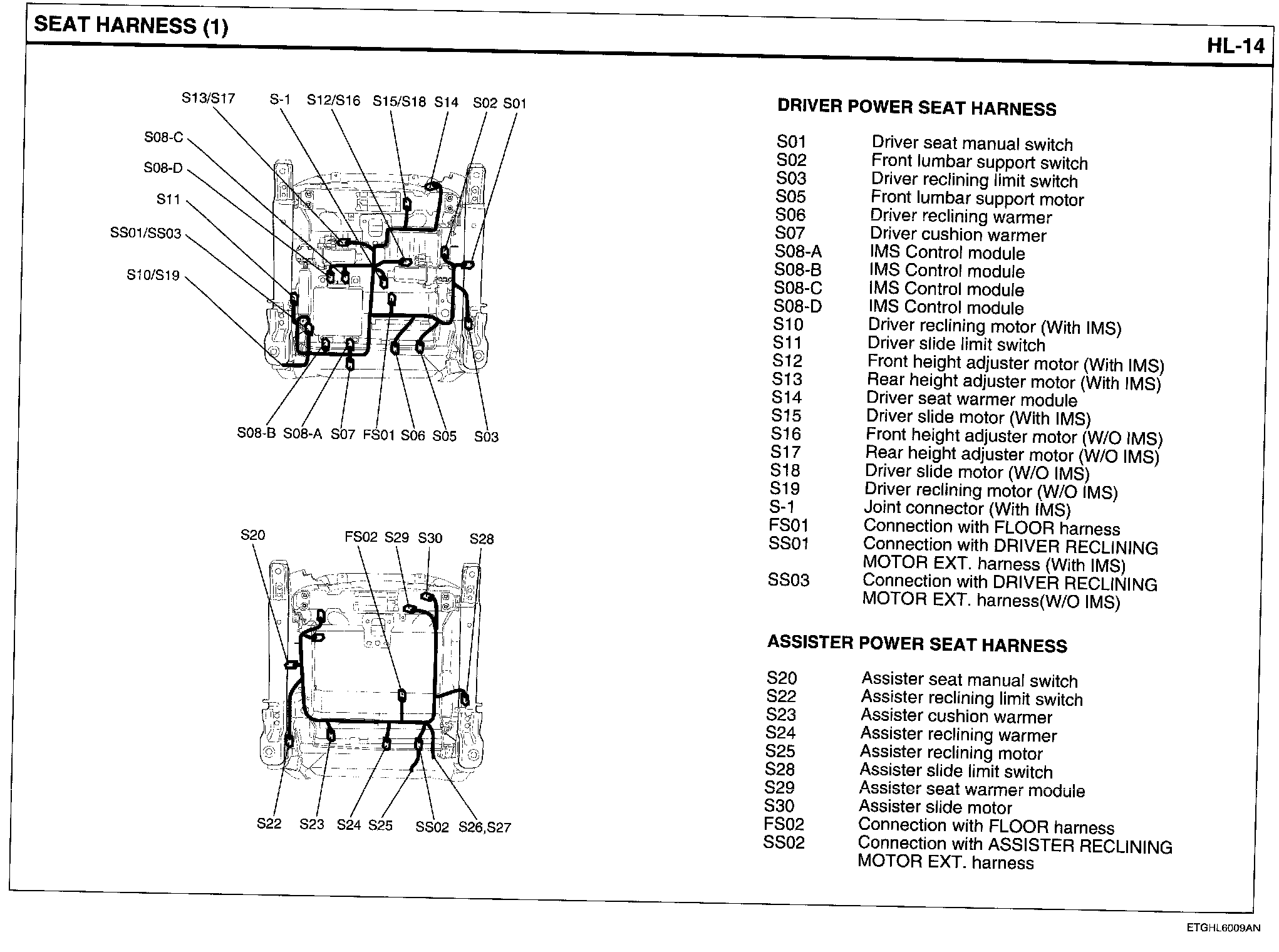 SEAT HARNESS (1)

HL-14

S13/S17 S-1 S12/S16 S15/S18 S14 S02 S01

S08-C

S08-D

S11

SS01/SS03

S10/S19

S08-B S08-A S07 FS01 S06 S05 S03

S20 FS02 S29 S30 S28

S22 S23 S24 S25 SS02 S26,S27

DRIVER POWER SEAT HARNESS

| | |
|---|---|
| S01 | Driver seat manual switch |
| S02 | Front lumbar support switch |
| S03 | Driver reclining limit switch |
| S05 | Front lumbar support motor |
| S06 | Driver reclining warmer |
| S07 | Driver cushion warmer |
| S08-A | IMS Control module |
| S08-B | IMS Control module |
| S08-C | IMS Control module |
| S08-D | IMS Control module |
| S10 | Driver reclining motor (With IMS) |
| S11 | Driver slide limit switch |
| S12 | Front height adjuster motor (With IMS) |
| S13 | Rear height adjuster motor (With IMS) |
| S14 | Driver seat warmer module |
| S15 | Driver slide motor (With IMS) |
| S16 | Front height adjuster motor (W/O IMS) |
| S17 | Rear height adjuster motor (W/O IMS) |
| S18 | Driver slide motor (W/O IMS) |
| S19 | Driver reclining motor (W/O IMS) |
| S-1 | Joint connector (With IMS) |
| FS01 | Connection with FLOOR harness |
| SS01 | Connection with DRIVER RECLINING MOTOR EXT. harness (With IMS) |
| SS03 | Connection with DRIVER RECLINING MOTOR EXT. harness(W/O IMS) |

ASSISTER POWER SEAT HARNESS

| | |
|---|---|
| S20 | Assister seat manual switch |
| S22 | Assister reclining limit switch |
| S23 | Assister cushion warmer |
| S24 | Assister reclining warmer |
| S25 | Assister reclining motor |
| S28 | Assister slide limit switch |
| S29 | Assister seat warmer module |
| S30 | Assister slide motor |
| FS02 | Connection with FLOOR harness |
| SS02 | Connection with ASSISTER RECLINING MOTOR EXT. harness |

ETGHL6009AN